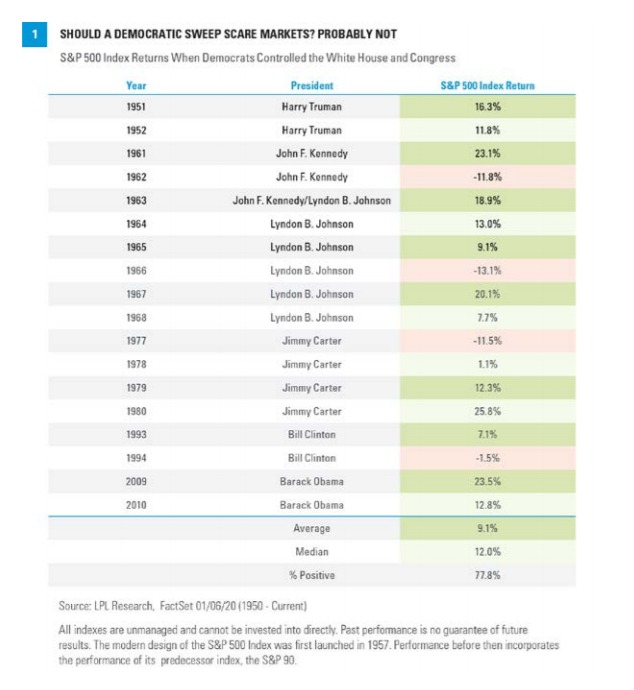 1 SHOULD A DEMOCRATIC SWEEP SCARE MARKETS? PROBABLY NOT

S&P 500 Index Returns When Democrats Controlled the White House and Congress

| Year | President | S&P 500 Index Return |
|---|---|---|
| 1951 | Harry Truman | 16.3% |
| 1952 | Harry Truman | 11.8% |
| 1961 | John F. Kennedy | 23.1% |
| 1962 | John F. Kennedy | -11.8% |
| 1963 | John F. Kennedy/Lyndon B. Johnson | 18.9% |
| 1964 | Lyndon B. Johnson | 13.0% |
| 1965 | Lyndon B. Johnson | 9.1% |
| 1966 | Lyndon B. Johnson | -13.1% |
| 1967 | Lyndon B. Johnson | 20.1% |
| 1968 | Lyndon B. Johnson | 7.7% |
| 1977 | Jimmy Carter | -11.5% |
| 1978 | Jimmy Carter | 1.1% |
| 1979 | Jimmy Carter | 12.3% |
| 1980 | Jimmy Carter | 25.8% |
| 1993 | Bill Clinton | 7.1% |
| 1994 | Bill Clinton | -1.5% |
| 2009 | Barack Obama | 23.5% |
| 2010 | Barack Obama | 12.8% |
| | Average | 9.1% |
| | Median | 12.0% |
| | % Positive | 77.8% |

Source: LPL Research, FactSet 01/06/20 (1950 - Current)

All indexes are unmanaged and cannot be invested into directly. Past performance is no guarantee of future results. The modern design of the S&P 500 Index was first launched in 1957. Performance before then incorporates the performance of its predecessor index, the S&P 90.